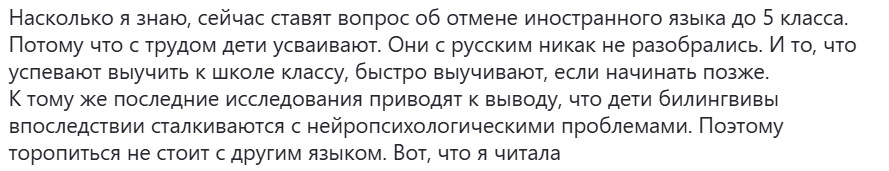 Насколько я знаю, сейчас ставят вопрос об отмене иностранного языка до 5 класса. Потому что с трудом дети усваивают. Они с русским никак не разобрались. И то, что успевают выучить к школе классу, быстро выучивают, если начинать позже.
К тому же последние исследования приводят к выводу, что дети билингвивы впоследствии сталкиваются с нейропсихологическими проблемами. Поэтому торопиться не стоит с другим языком. Вот, что я читала